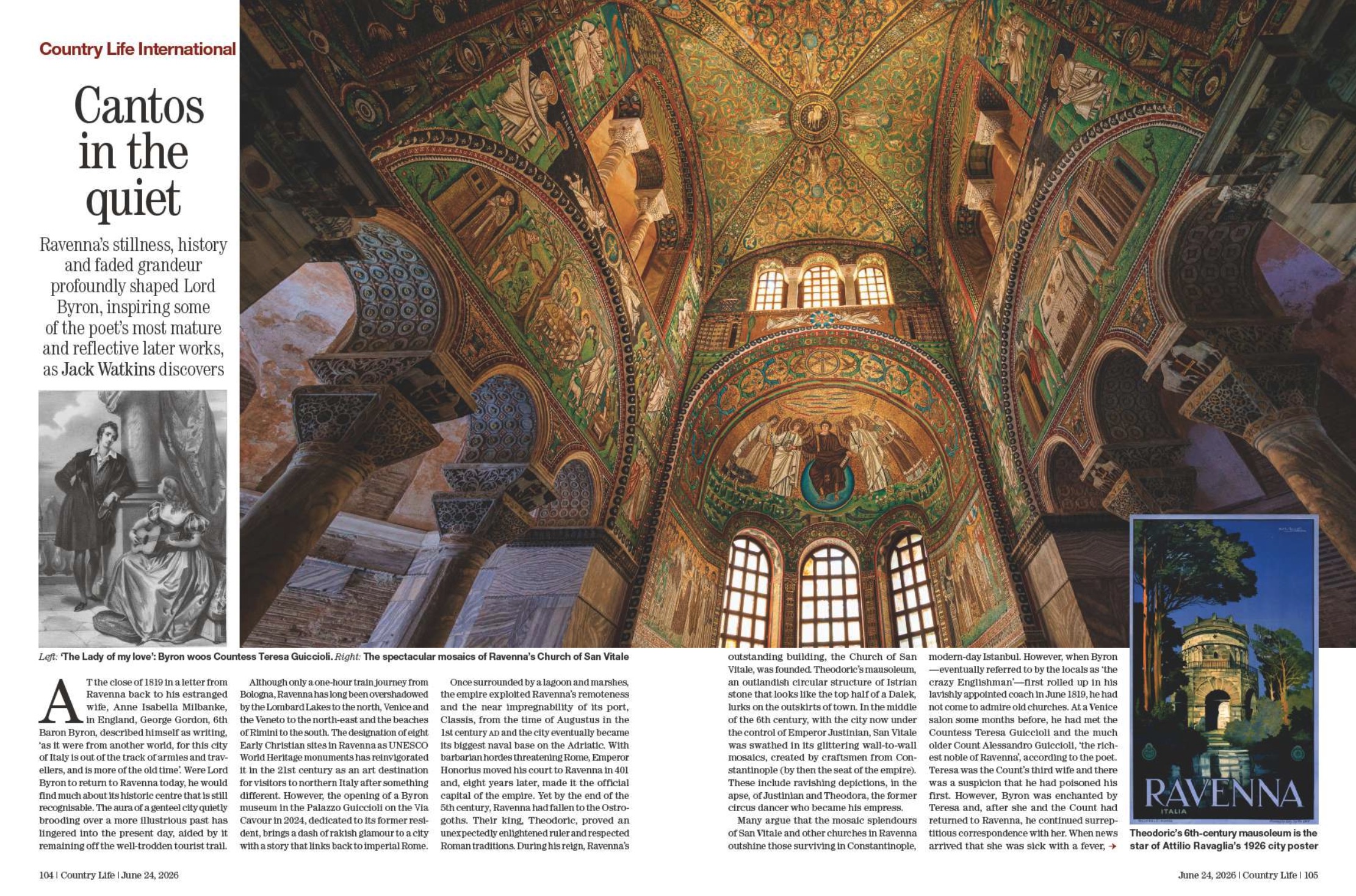 Country Life International

Cantos in the quiet

Ravenna's stillness, history and faded grandeur profoundly shaped Lord Byron, inspiring some of the poet's most mature and reflective later works, as Jack Watkins discovers

Left: 'The Lady of my love': Byron woos Countess Teresa Guiccioli. Right: The spectacular mosaics of Ravenna's Church of San Vitale

AT the close of 1819 in a letter from Ravenna back to his estranged wife, Anne Isabella Milbanke, in England, George Gordon, 6th Baron Byron, described himself as writing, 'as it were from another world, for this city of Italy is out of the track of armies and travellers, and is more of the old time'. Were Lord Byron to return to Ravenna today, he would find much about its historic centre that is still recognisable. The aura of a genteel city quietly brooding over a more illustrious past has lingered into the present day, aided by it remaining off the well-trodden tourist trail.

Although only a one-hour train journey from Bologna, Ravenna has long been overshadowed by the Lombard Lakes to the north, Venice and the Veneto to the north-east and the beaches of Rimini to the south. The designation of eight Early Christian sites in Ravenna as UNESCO World Heritage monuments has reinvigorated it in the 21st century as an art destination for visitors to northern Italy after something different. However, the opening of a Byron museum in the Palazzo Guiccioli on the Via Cavour in 2024, dedicated to its former resident, brings a dash of rakish glamour to a city with a story that links back to imperial Rome.

Once surrounded by a lagoon and marshes, the empire exploited Ravenna's remoteness and the near impregnability of its port, Classis, from the time of Augustus in the 1st century AD and the city eventually became its biggest naval base on the Adriatic. With barbarian hordes threatening Rome, Emperor Honorius moved his court to Ravenna in 401 and, eight years later, made it the official capital of the empire. Yet by the end of the 5th century, Ravenna had fallen to the Ostrogoths. Their king, Theodoric, proved an unexpectedly enlightened ruler and respected Roman traditions. During his reign, Ravenna's outstanding building, the Church of San Vitale, was founded. Theodoric's mausoleum, an outlandish circular structure of Istrian stone that looks like the top half of a Dalek, lurks on the outskirts of town. In the middle of the 6th century, with the city now under the control of Emperor Justinian, San Vitale was swathed in its glittering wall-to-wall mosaics, created by craftsmen from Constantinople (by then the seat of the empire). These include ravishing depictions, in the apse, of Justinian and Theodora, the former circus dancer who became his empress.

Many argue that the mosaic splendours of San Vitale and other churches in Ravenna outshine those surviving in Constantinople, modern-day Istanbul. However, when Byron—eventually referred to by the locals as 'the crazy Englishman'—first rolled up in his lavishly appointed coach in June 1819, he had not come to admire old churches. At a Venice salon some months before, he had met the Countess Teresa Guiccioli and the much older Count Alessandro Guiccioli, 'the richest noble of Ravenna', according to the poet. Teresa was the Count's third wife and there was a suspicion that he had poisoned his first. However, Byron was enchanted by Teresa and, after she and the Count had returned to Ravenna, he continued surreptitious correspondence with her. When news arrived that she was sick with a fever, →

RAVENNA
ITALIA

Theodoric's 6th-century mausoleum is the star of Attilio Ravaglia's 1926 city poster

104 | Country Life | June 24, 2026

June 24, 2026 | Country Life | 105